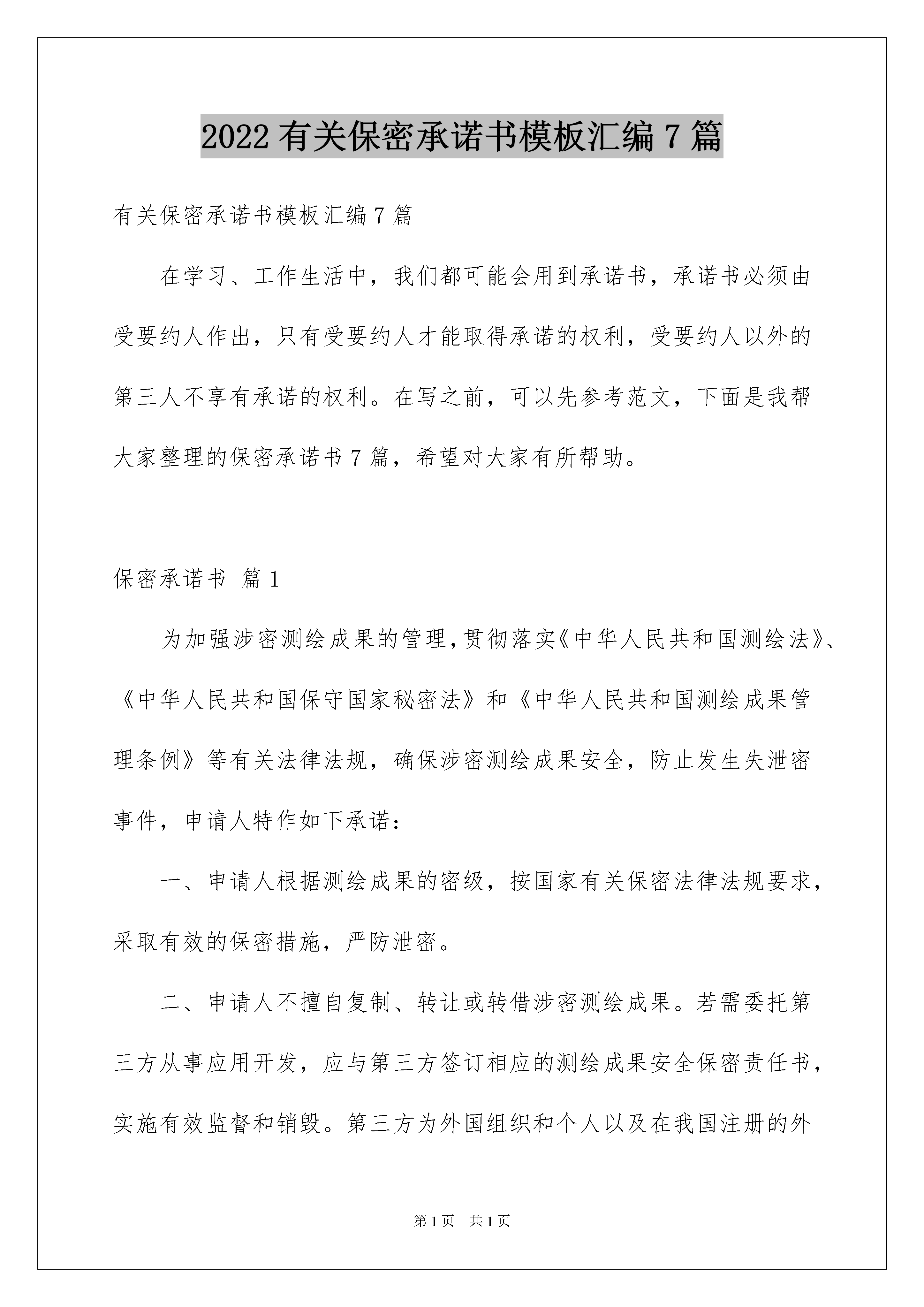 2022 有关保密承诺书模板汇编 7 篇

有关保密承诺书模板汇编 7 篇

在学习、工作生活中，我们都可能会用到承诺书，承诺书必须由受要约人作出，只有受要约人才能取得承诺的权利，受要约人以外的第三人不享有承诺的权利。在写之前，可以先参考范文，下面是我帮大家整理的保密承诺书 7 篇，希望对大家有所帮助。

保密承诺书 篇 1

为加强涉密测绘成果的管理，贯彻落实《中华人民共和国测绘法》、《中华人民共和国保守国家秘密法》和《中华人民共和国测绘成果管理条例》等有关法律法规，确保涉密测绘成果安全，防止发生失泄密事件，申请人特作如下承诺：

一、申请人根据测绘成果的密级，按国家有关保密法律法规要求，采取有效的保密措施，严防泄密。

二、申请人不擅自复制、转让或转借涉密测绘成果。若需委托第三方从事应用开发，应与第三方签订相应的测绘成果安全保密责任书，实施有效监督和销毁。第三方为外国组织和个人以及在我国注册的外

第 1 页　共 1 页